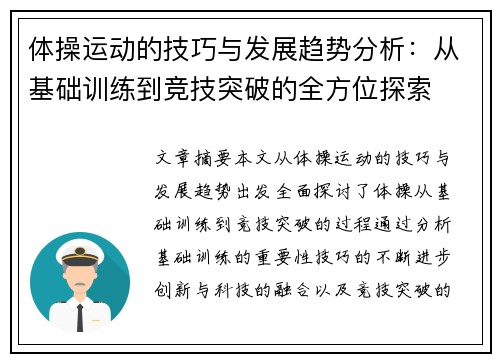 体操运动的技巧与发展趋势分析：从基础训练到竞技突破的全方位探索

文章摘要本文从体操运动的技巧与发展趋势出发全面探讨了体操从基础训练到竞技突破的过程通过分析基础训练的重要性技巧的不断进步创新与科技的融合以及竞技突破的